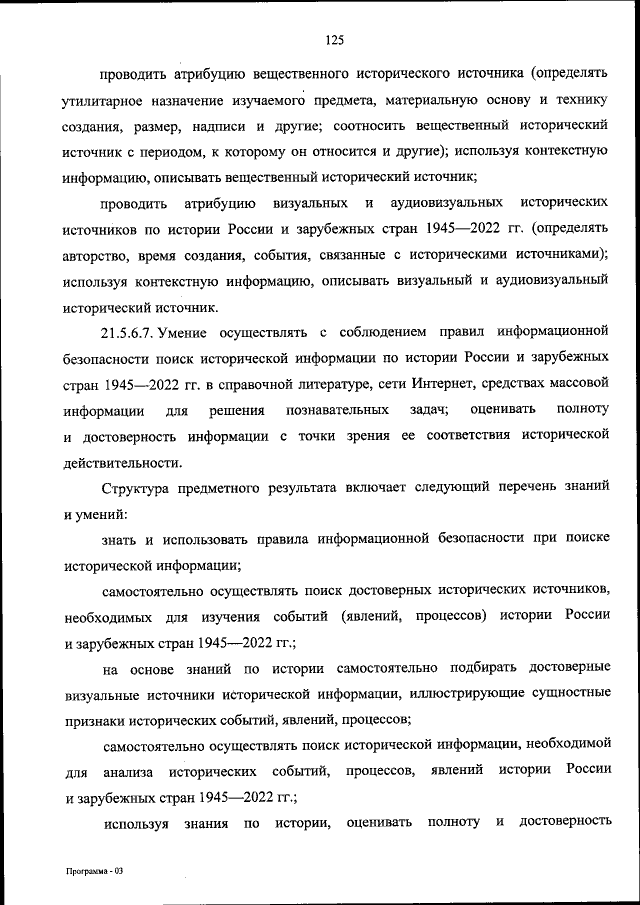 125

проводить атрибуцию вещественного исторического источника (определять утилитарное назначение изучаемого предмета, материальную основу и технику создания, размер, надписи и другие; соотносить вещественный исторический источник с периодом, к которому он относится и другие); используя контекстную информацию, описывать вещественный исторический источник;

проводить атрибуцию визуальных и аудиовизуальных исторических источников по истории России и зарубежных стран 1945—2022 гг. (определять авторство, время создания, события, связанные с историческими источниками); используя контекстную информацию, описывать визуальный и аудиовизуальный исторический источник.

21.5.6.7. Умение осуществлять с соблюдением правил информационной безопасности поиск исторической информации по истории России и зарубежных стран 1945—2022 гг. в справочной литературе, сети Интернет, средствах массовой информации для решения познавательных задач; оценивать полноту и достоверность информации с точки зрения ее соответствия исторической действительности.

Структура предметного результата включает следующий перечень знаний и умений:

знать и использовать правила информационной безопасности при поиске исторической информации;

самостоятельно осуществлять поиск достоверных исторических источников, необходимых для изучения событий (явлений, процессов) истории России и зарубежных стран 1945—2022 гг.;

на основе знаний по истории самостоятельно подбирать достоверные визуальные источники исторической информации, иллюстрирующие сущностные признаки исторических событий, явлений, процессов;

самостоятельно осуществлять поиск исторической информации, необходимой для анализа исторических событий, процессов, явлений истории России и зарубежных стран 1945—2022 гг.;

используя знания по истории, оценивать полноту и достоверность

Программа - 03